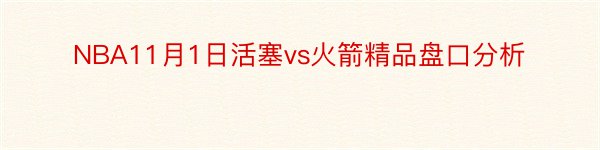 NBA11月1日活塞vs火箭精品盘口分析